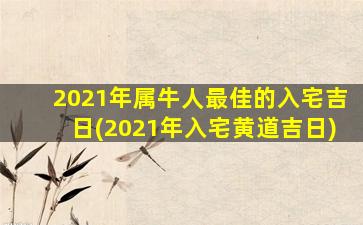 2021年属牛人最佳的入宅吉日(2021年入宅黄道吉日)